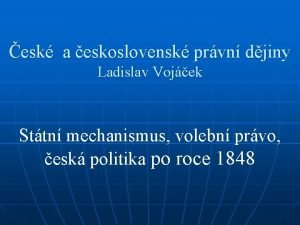 České a československé právní dějiny
Ladislav Vojáček

Státní mechanismus, volební právo, česká politika po roce 1848